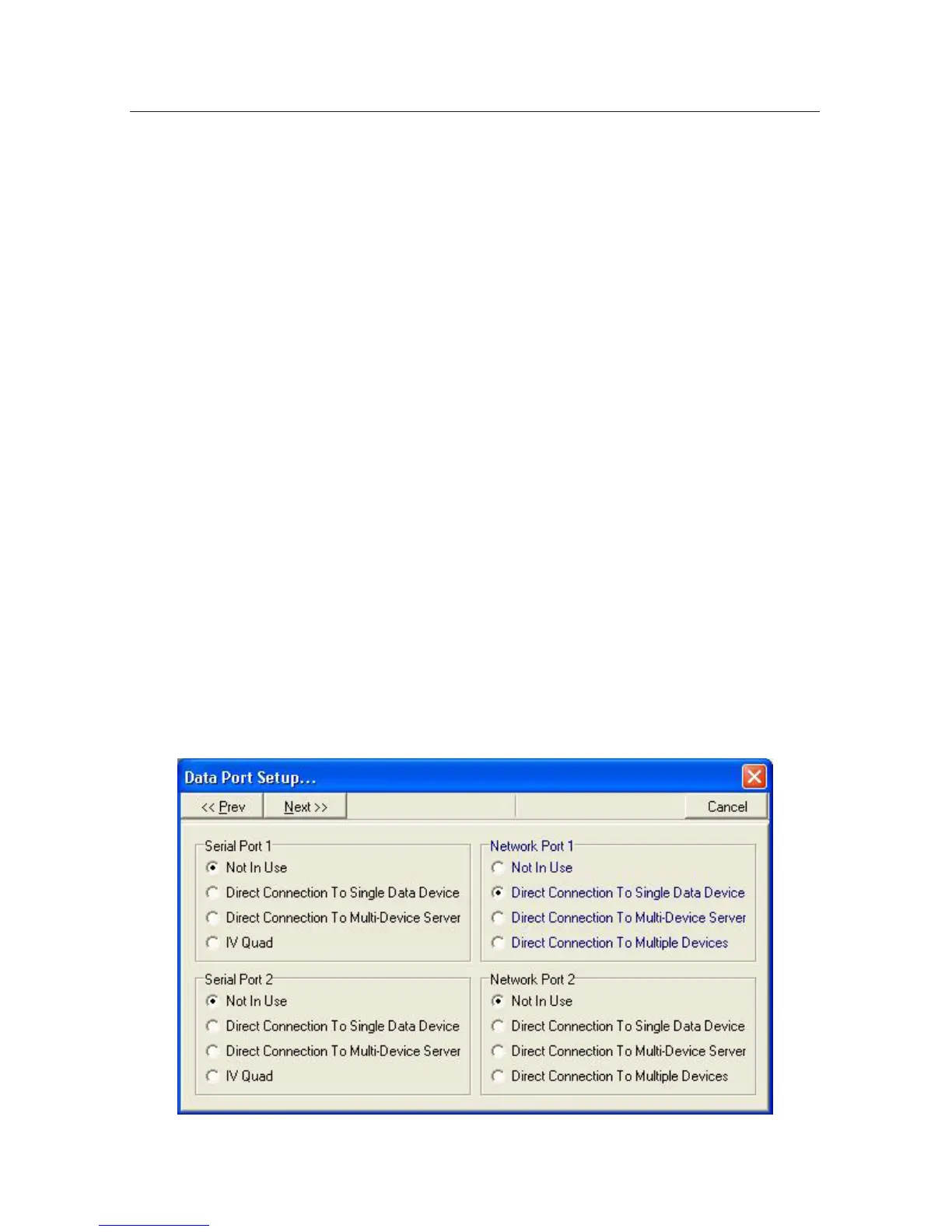 Data Port Setup...

<< Prev
Next >>
Cancel

Serial Port 1
Not In Use
Direct Connection To Single Data Device
Direct Connection To Multi-Device Server
IV Quad

Serial Port 2
Not In Use
Direct Connection To Single Data Device
Direct Connection To Multi-Device Server
IV Quad

Network Port 1
Not In Use
Direct Connection To Single Data Device
Direct Connection To Multi-Device Server
Direct Connection To Multiple Devices

Network Port 2
Not In Use
Direct Connection To Single Data Device
Direct Connection To Multi-Device Server
Direct Connection To Multiple Devices